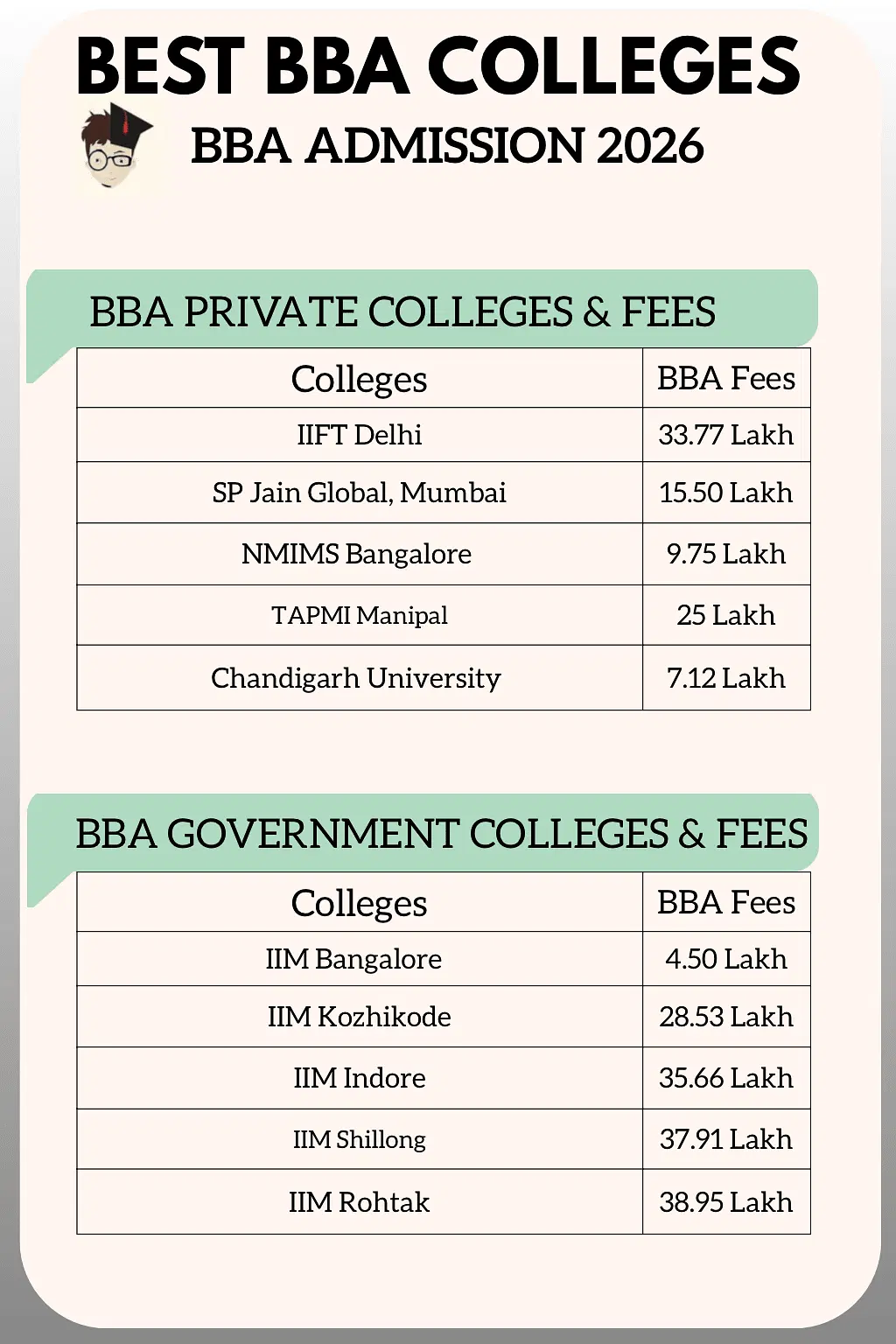 BEST BBA COLLEGES

BBA ADMISSION 2026

BBA PRIVATE COLLEGES & FEES

| Colleges | BBA Fees |
|---|---|
| IIFT Delhi | 33.77 Lakh |
| SP Jain Global, Mumbai | 15.50 Lakh |
| NMIMS Bangalore | 9.75 Lakh |
| TAPMI Manipal | 25 Lakh |
| Chandigarh University | 7.12 Lakh |

BBA GOVERNMENT COLLEGES & FEES

| Colleges | BBA Fees |
|---|---|
| IIM Bangalore | 4.50 Lakh |
| IIM Kozhikode | 28.53 Lakh |
| IIM Indore | 35.66 Lakh |
| IIM Shillong | 37.91 Lakh |
| IIM Rohtak | 38.95 Lakh |